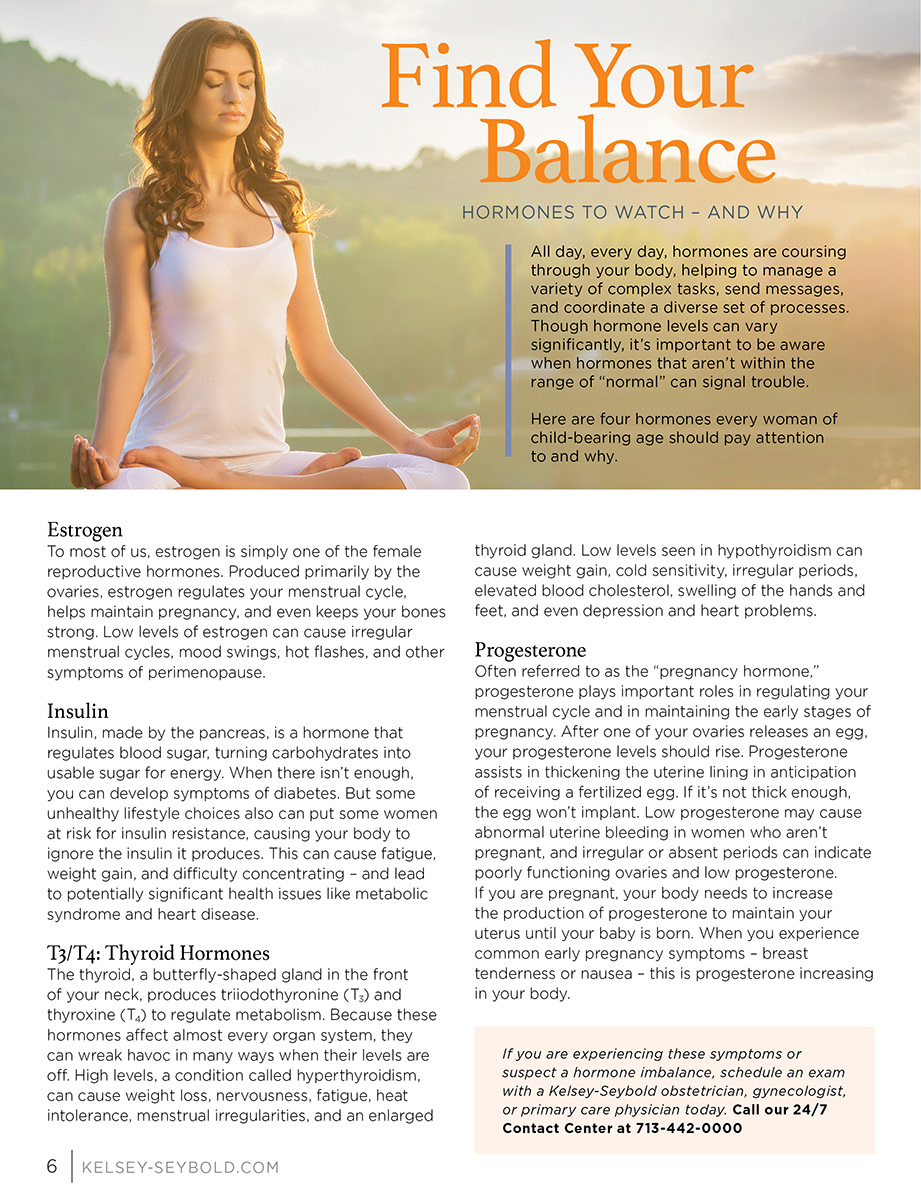 Find Your Balance

HORMONES TO WATCH – AND WHY

All day, every day, hormones are coursing through your body, helping to manage a variety of complex tasks, send messages, and coordinate a diverse set of processes. Though hormone levels can vary significantly, it's important to be aware when hormones that aren't within the range of "normal" can signal trouble.

Here are four hormones every woman of child-bearing age should pay attention to and why.

Estrogen
To most of us, estrogen is simply one of the female reproductive hormones. Produced primarily by the ovaries, estrogen regulates your menstrual cycle, helps maintain pregnancy, and even keeps your bones strong. Low levels of estrogen can cause irregular menstrual cycles, mood swings, hot flashes, and other symptoms of perimenopause.

Insulin
Insulin, made by the pancreas, is a hormone that regulates blood sugar, turning carbohydrates into usable sugar for energy. When there isn't enough, you can develop symptoms of diabetes. But some unhealthy lifestyle choices also can put some women at risk for insulin resistance, causing your body to ignore the insulin it produces. This can cause fatigue, weight gain, and difficulty concentrating – and lead to potentially significant health issues like metabolic syndrome and heart disease.

T3/T4: Thyroid Hormones
The thyroid, a butterfly-shaped gland in the front of your neck, produces triiodothyronine ($T_3$) and thyroxine ($T_4$) to regulate metabolism. Because these hormones affect almost every organ system, they can wreak havoc in many ways when their levels are off. High levels, a condition called hyperthyroidism, can cause weight loss, nervousness, fatigue, heat intolerance, menstrual irregularities, and an enlarged thyroid gland. Low levels seen in hypothyroidism can cause weight gain, cold sensitivity, irregular periods, elevated blood cholesterol, swelling of the hands and feet, and even depression and heart problems.

Progesterone
Often referred to as the "pregnancy hormone," progesterone plays important roles in regulating your menstrual cycle and in maintaining the early stages of pregnancy. After one of your ovaries releases an egg, your progesterone levels should rise. Progesterone assists in thickening the uterine lining in anticipation of receiving a fertilized egg. If it's not thick enough, the egg won't implant. Low progesterone may cause abnormal uterine bleeding in women who aren't pregnant, and irregular or absent periods can indicate poorly functioning ovaries and low progesterone. If you are pregnant, your body needs to increase the production of progesterone to maintain your uterus until your baby is born. When you experience common early pregnancy symptoms – breast tenderness or nausea – this is progesterone increasing in your body.

If you are experiencing these symptoms or suspect a hormone imbalance, schedule an exam with a Kelsey-Seybold obstetrician, gynecologist, or primary care physician today. Call our 24/7 Contact Center at 713-442-0000

6 | KELSEY-SEYBOLD.COM